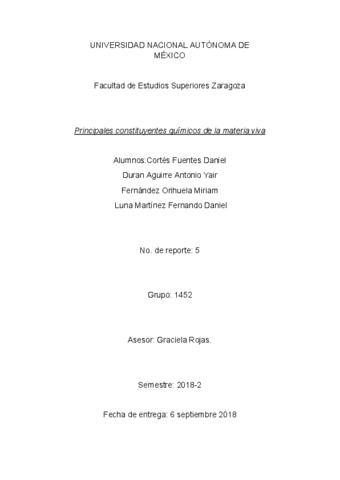 UNIVERSIDAD NACIONAL AUTÓNOMA DE MÉXICO

Facultad de Estudios Superiores Zaragoza

Principales constituyentes químicos de la materia viva

Alumnos:Cortés Fuentes Daniel

Duran Aguirre Antonio Yair

Fernández Orihuela Miriam

Luna Martínez Fernando Daniel

No. de reporte: 5

Grupo: 1452

Asesor: Graciela Rojas.

Semestre: 2018-2

Fecha de entrega: 6 septiembre 2018